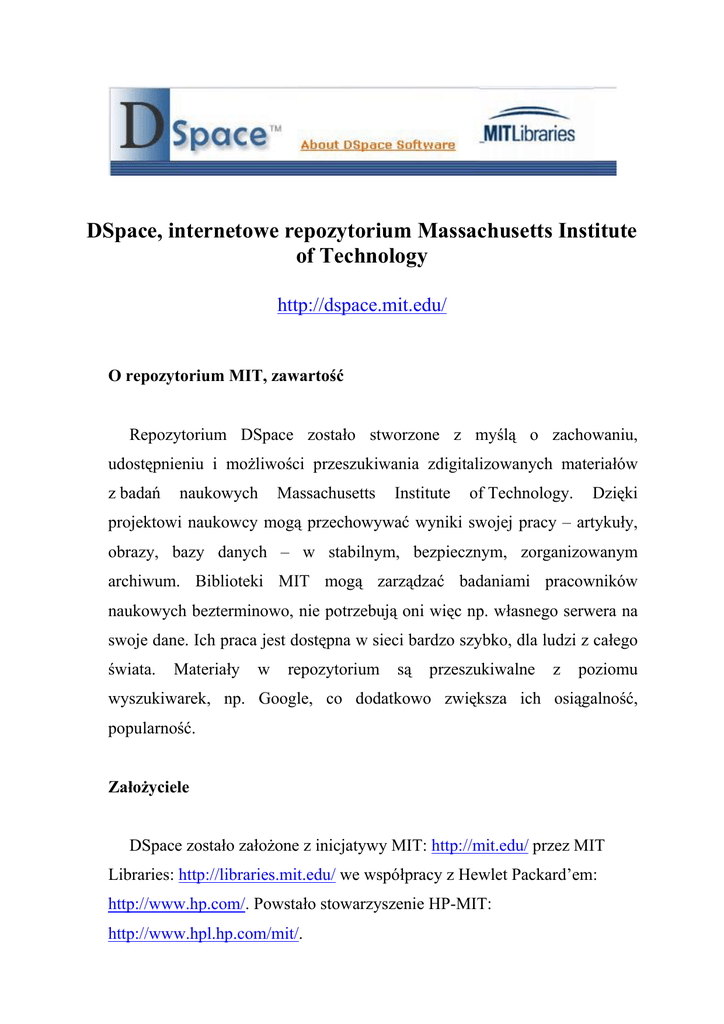 DSpace™ About DSpace Software MITLibraries

DSpace, internetowe repozytorium Massachusetts Institute of Technology

http://dspace.mit.edu/

O repozytorium MIT, zawartość

Repozytorium DSpace zostało stworzone z myślą o zachowaniu, udostępnieniu i możliwości przeszukiwania zdigitalizowanych materiałów z badań naukowych Massachusetts Institute of Technology. Dzięki projektowi naukowcy mogą przechowywać wyniki swojej pracy – artykuły, obrazy, bazy danych – w stabilnym, bezpiecznym, zorganizowanym archiwum. Biblioteki MIT mogą zarządzać badaniami pracowników naukowych bezterminowo, nie potrzebują oni więc np. własnego serwera na swoje dane. Ich praca jest dostępna w sieci bardzo szybko, dla ludzi z całego świata. Materiały w repozytorium są przeszukiwalne z poziomu wyszukiwarek, np. Google, co dodatkowo zwiększa ich osiągalność, popularność.

Założyciele

DSpace zostało założone z inicjatywy MIT: http://mit.edu/ przez MIT Libraries: http://libraries.mit.edu/ we współpracy z Hewlet Packard'em: http://www.hp.com/. Powstało stowarzyszenie HP-MIT: http://www.hpl.hp.com/mit/.